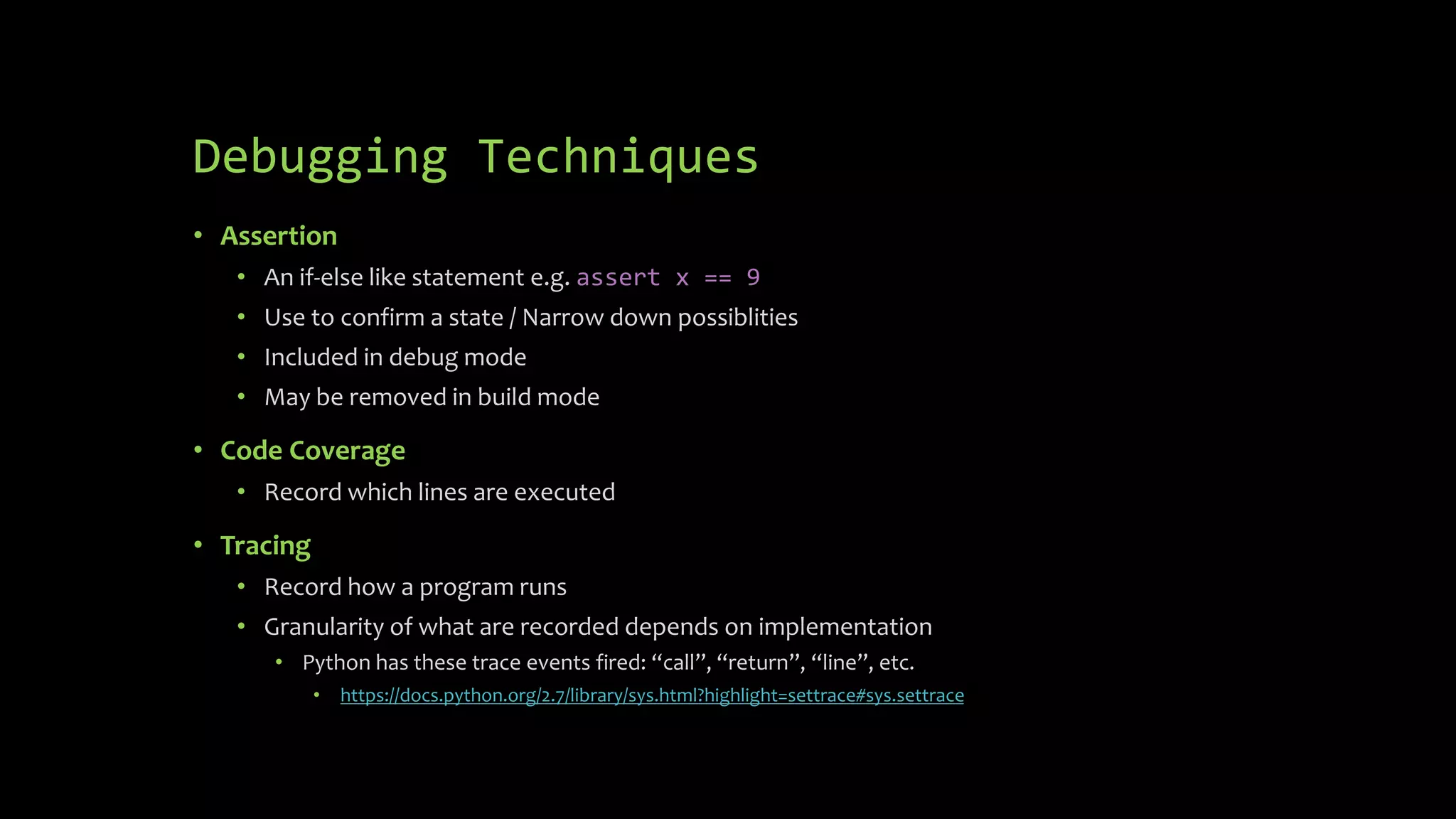 Debugging Techniques

• Assertion
• An if-else like statement e.g. assert x == 9
• Use to confirm a state / Narrow down possiblities
• Included in debug mode
• May be removed in build mode
• Code Coverage
• Record which lines are executed
• Tracing
• Record how a program runs
• Granularity of what are recorded depends on implementation
• Python has these trace events fired: "call", "return", "line", etc.
• https://docs.python.org/2.7/library/sys.html?highlight=settrace#sys.settrace